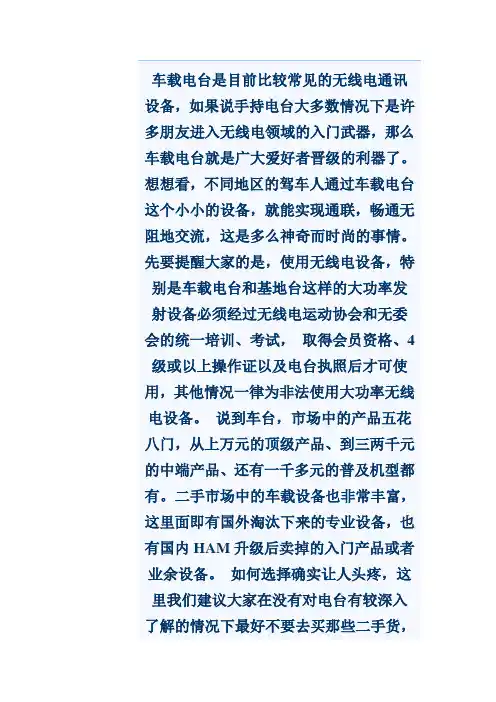 车载电台是目前比较常见的无线电通讯设备，如果说手持电台大多数情况下是许多朋友进入无线电领域的入门武器，那么车载电台就是广大爱好者晋级的利器了。想想看，不同地区的驾车人通过车载电台这个小小的设备，就能实现通联，畅通无阻地交流，这是多么神奇而时尚的事情。先要提醒大家的是，使用无线电设备，特别是车载电台和基地台这样的大功率发射设备必须经过无线电运动协会和无委会的统一培训、考试， 取得会员资格、4级或以上操作证以及电台执照后才可使用，其他情况一律为非法使用大功率无线电设备。 说到车台，市场中的产品五花八门，从上万元的顶级产品、到三两千元的中端产品、还有一千多元的普及机型都有。二手市场中的车载设备也非常丰富，这里面即有国外淘汰下来的专业设备，也有国内 HAM 升级后卖掉的入门产品或者业余设备。 如何选择确实让人头疼，这里我们建议大家在没有对电台有较深入了解的情况下最好不要去买那些二手货，